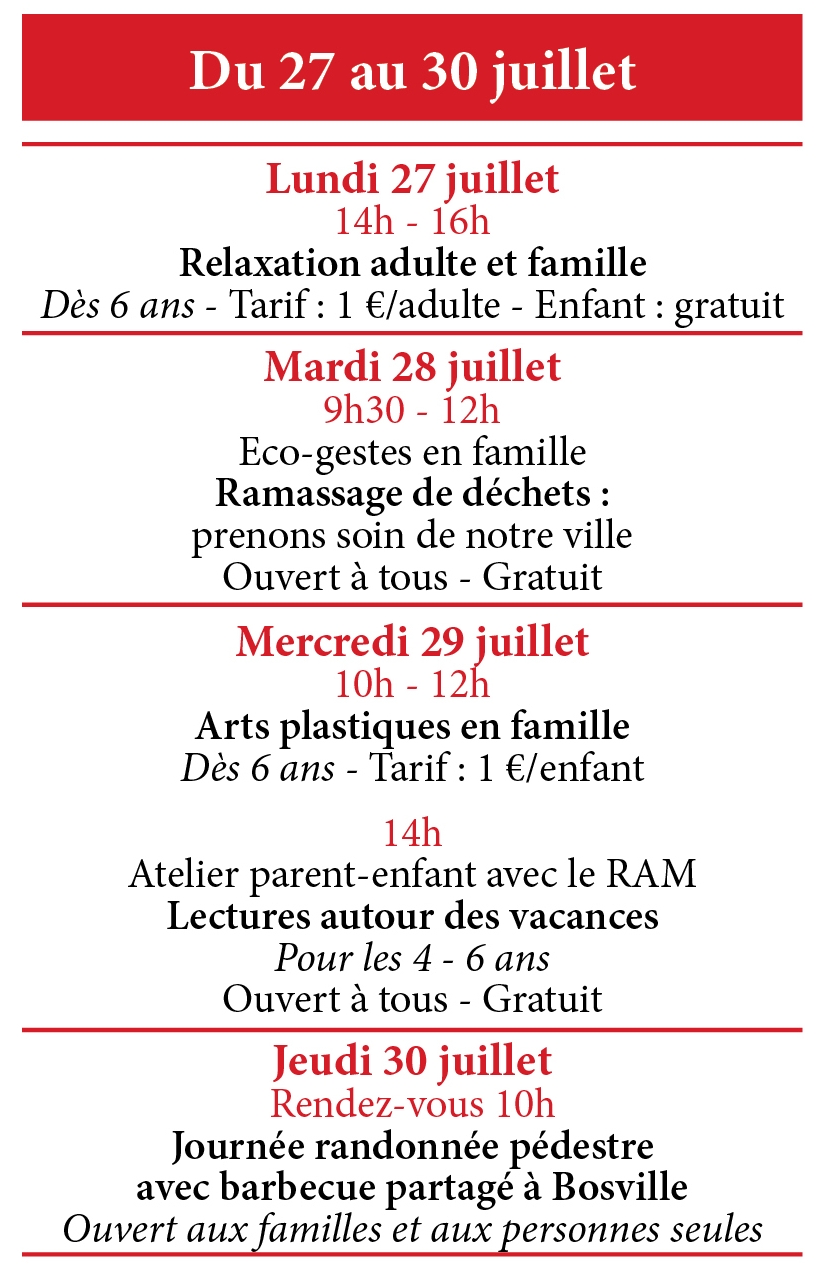 Du 27 au 30 juillet

Lundi 27 juillet
14h - 16h
Relaxation adulte et famille
Dès 6 ans - Tarif : 1 €/adulte - Enfant : gratuit

Mardi 28 juillet
9h30 - 12h
Eco-gestes en famille
Ramassage de déchets :
prenons soin de notre ville
Ouvert à tous - Gratuit

Mercredi 29 juillet
10h - 12h
Arts plastiques en famille
Dès 6 ans - Tarif : 1 €/enfant

14h
Atelier parent-enfant avec le RAM
Lectures autour des vacances
Pour les 4 - 6 ans
Ouvert à tous - Gratuit

Jeudi 30 juillet
Rendez-vous 10h
Journée randonnée pédestre
avec barbecue partagé à Bosville
Ouvert aux familles et aux personnes seules